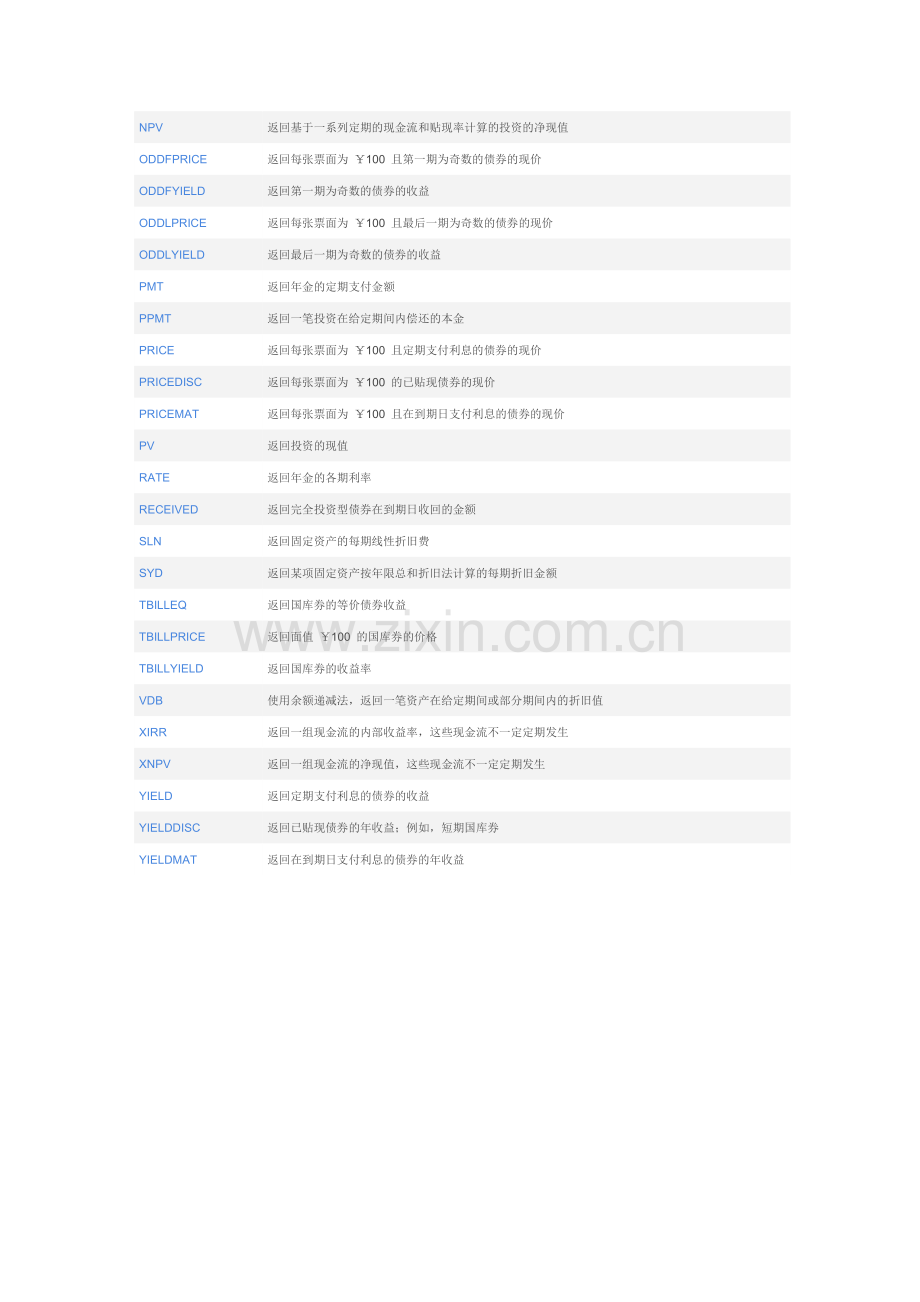 | NPV | 返回基于一系列定期的现金流和贴现率计算的投资的净现值 |
|---|---|
| ODDFPRICE | 返回每张票面为￥100且第一期为奇数的债券的现价 |
| ODDFYIELD | 返回第一期为奇数的债券的收益 |
| ODDLPRICE | 返回每张票面为￥100且最后一期为奇数的债券的现价 |
| ODDLYIELD | 返回最后一期为奇数的债券的收益 |
| PMT | 返回年金的定期支付金额 |
| PPMT | 返回一笔投资在给定期间内偿还的本金 |
| PRICE | 返回每张票面为￥100且定期支付利息的债券的现价 |
| PRICEDISC | 返回每张票面为￥100的已贴现债券的现价 |
| PRICEMAT | 返回每张票面为￥100且在到期日支付利息的债券的现价 |
| PV | 返回投资的现值 |
| RATE | 返回年金的各期利率 |
| RECEIVED | 返回完全投资型债券在到期日收回的金额 |
| SLN | 返回固定资产的每期线性折旧费 |
| SYD | 返回某项固定资产按年限总和折旧法计算的每期折旧金额 |
| TBILLEQ | 返回国库券的等价债券收益 |
| TBILLPRICE | 返回面值￥100的国库券的价格 |
| TBILLYIELD | 返回国库券的收益率 |
| VDB | 使用余额递减法，返回一笔资产在给定期间或部分期间内的折旧值 |
| XIRR | 返回一组现金流的内部收益率，这些现金流不一定定期发生 |
| XNPV | 返回一组现金流的净现值，这些现金流不一定定期发生 |
| YIELD | 返回定期支付利息的债券的收益 |
| YIELDDISC | 返回已贴现债券的年收益；例如，短期国库券 |
| YIELDMAT | 返回在到期日支付利息的债券的年收益 |

www.zixin.com.cn